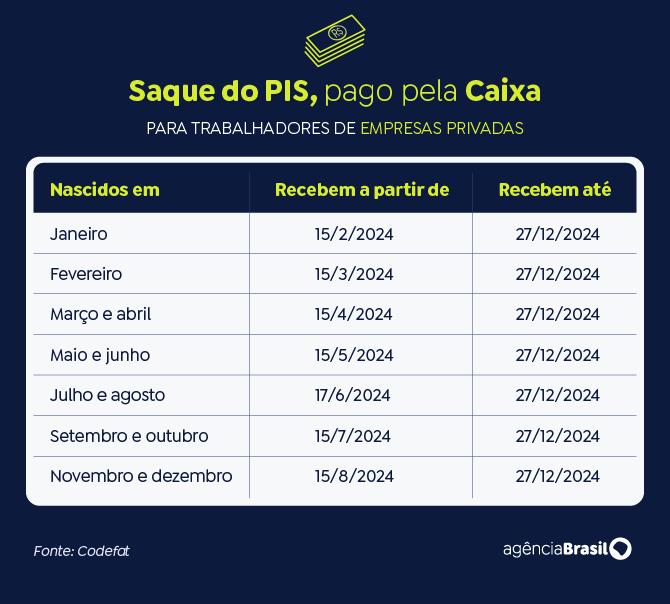 R$

Saque do PIS, pago pela Caixa

PARA TRABALHADORES DE EMPRESAS PRIVADAS

| Nascidos em | Recebem a partir de | Recebem até |
|---|---|---|
| Janeiro | 15/2/2024 | 27/12/2024 |
| Fevereiro | 15/3/2024 | 27/12/2024 |
| Março e abril | 15/4/2024 | 27/12/2024 |
| Maio e junho | 15/5/2024 | 27/12/2024 |
| Julho e agosto | 17/6/2024 | 27/12/2024 |
| Setembro e outubro | 15/7/2024 | 27/12/2024 |
| Novembro e dezembro | 15/8/2024 | 27/12/2024 |

Fonte: Codefat

agênciaBrasil